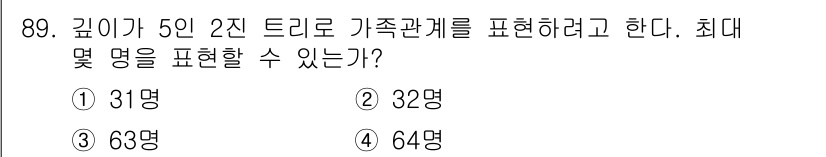 89. 깊이가 5인 2진 트리로 가족관계를 표현하려고 한다. 최대 몇 명을 표현할 수 있는가?

① 31명
② 32명
③ 63명
④ 64명